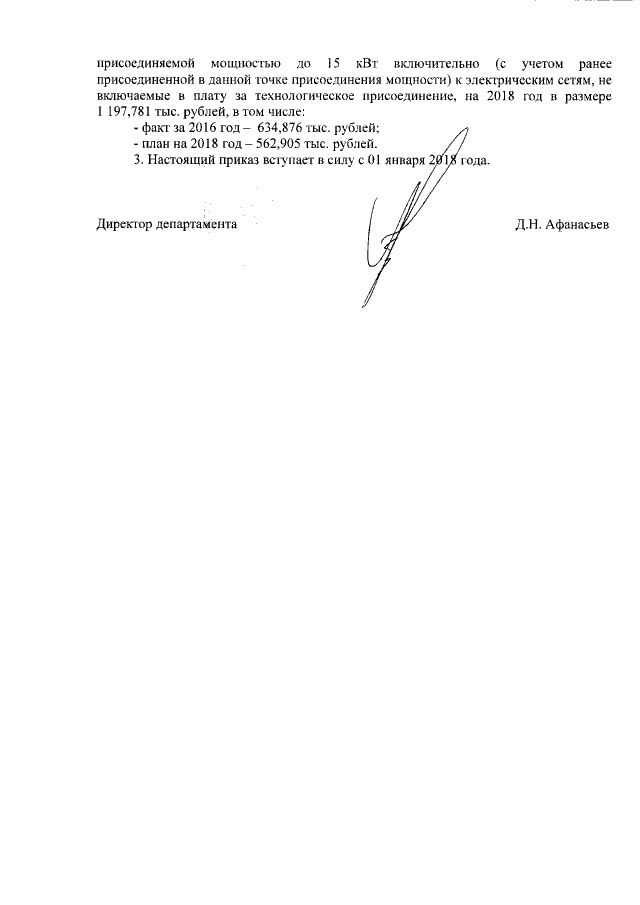 присоединяемой мощностью до 15 кВт включительно (с учетом ранее присоединенной в данной точке присоединения мощности) к электрическим сетям, не включаемые в плату за технологическое присоединение, на 2018 год в размере 1 197,781 тыс. рублей, в том числе:

- факт за 2016 год – 634,876 тыс. рублей;

- план на 2018 год – 562,905 тыс. рублей.

3. Настоящий приказ вступает в силу с 01 января 2018 года.

Директор департамента

Д.Н. Афанасьев